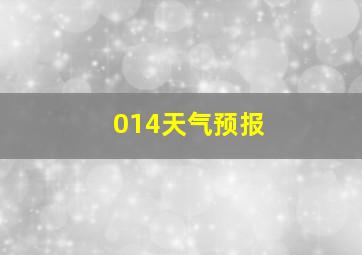 014天气预报